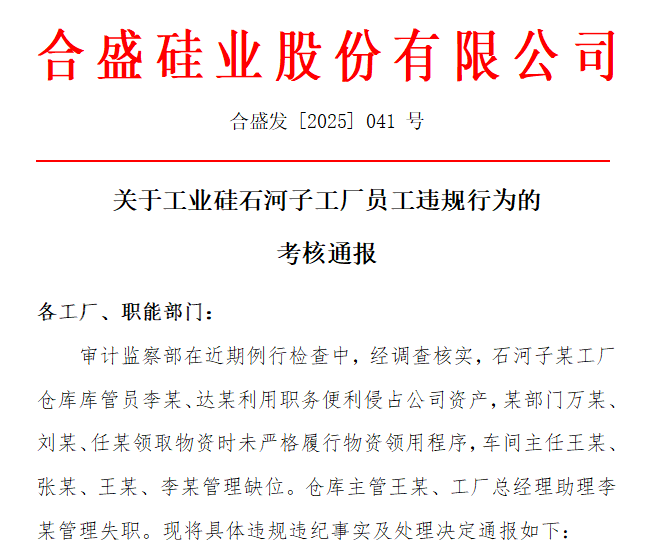 合盛硅业股份有限公司

合盛发〔2025〕041号

关于工业硅石河子工厂员工违规行为的

考核通报

各工厂、职能部门：

审计监察部在近期例行检查中，经调查核实，石河子某工厂仓库库管员李某、达某利用职务便利侵占公司资产，某部门万某、刘某、任某领取物资时未严格履行物资领用程序，车间主任王某、张某、王某、李某管理缺位。仓库主管王某、工厂总经理助理李某管理失职。现将具体违规违纪事实及处理决定通报如下：